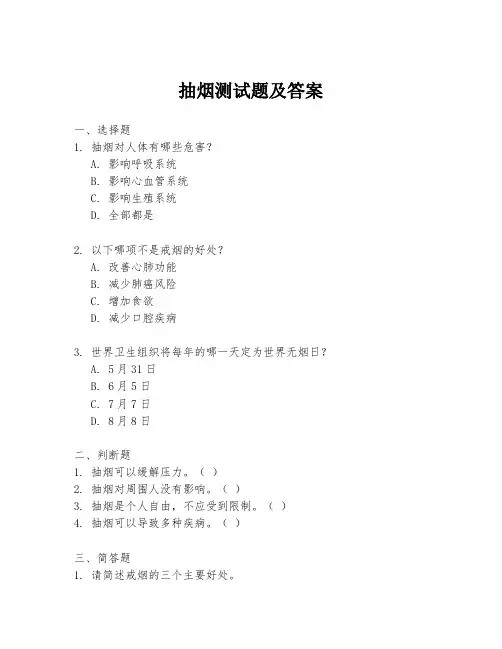 抽烟测试题及答案

一、选择题

1. 抽烟对人体有哪些危害？
A. 影响呼吸系统
B. 影响心血管系统
C. 影响生殖系统
D. 全部都是

2. 以下哪项不是戒烟的好处？
A. 改善心肺功能
B. 减少肺癌风险
C. 增加食欲
D. 减少口腔疾病

3. 世界卫生组织将每年的哪一天定为世界无烟日？
A. 5月31日
B. 6月5日
C. 7月7日
D. 8月8日

二、判断题

1. 抽烟可以缓解压力。（ ）
2. 抽烟对周围人没有影响。（ ）
3. 抽烟是个人自由，不应受到限制。（ ）
4. 抽烟可以导致多种疾病。（ ）

三、简答题

1. 请简述戒烟的三个主要好处。